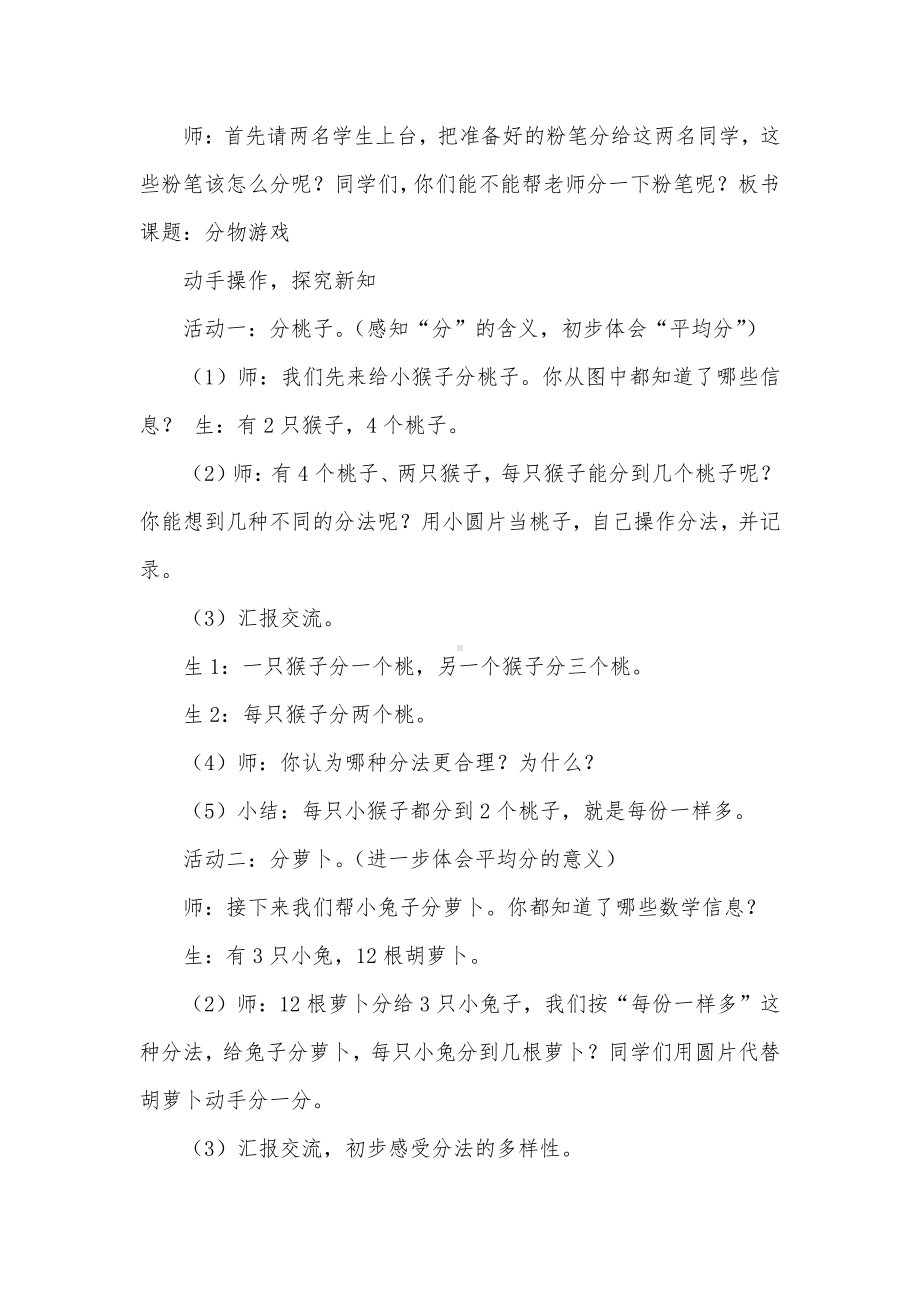 师：首先请两名学生上台，把准备好的粉笔分给这两名同学，这些粉笔该怎么分呢？同学们，你们能不能帮老师分一下粉笔呢？板书课题：分物游戏

动手操作，探究新知

活动一：分桃子。（感知“分”的含义，初步体会“平均分”）

（1）师：我们先来给小猴子分桃子。你从图中都知道了哪些信息？ 生：有 2 只猴子，4 个桃子。

（2）师：有 4 个桃子、两只猴子，每只猴子能分到几个桃子呢？你能想到几种不同的分法呢？用小圆片当桃子，自己操作分法，并记录。

（3）汇报交流。

生 1：一只猴子分一个桃，另一个猴子分三个桃。

生 2：每只猴子分两个桃。

（4）师：你认为哪种分法更合理？为什么？

（5）小结：每只小猴子都分到 2 个桃子，就是每份一样多。

活动二：分萝卜。（进一步体会平均分的意义）

师：接下来我们帮小兔子分萝卜。你都知道了哪些数学信息？

生：有 3 只小兔，12 根胡萝卜。

（2）师：12 根萝卜分给 3 只小兔子，我们按“每份一样多”这种分法，给兔子分萝卜，每只小兔分到几根萝卜？同学们用圆片代替胡萝卜动手分一分。

（3）汇报交流，初步感受分法的多样性。